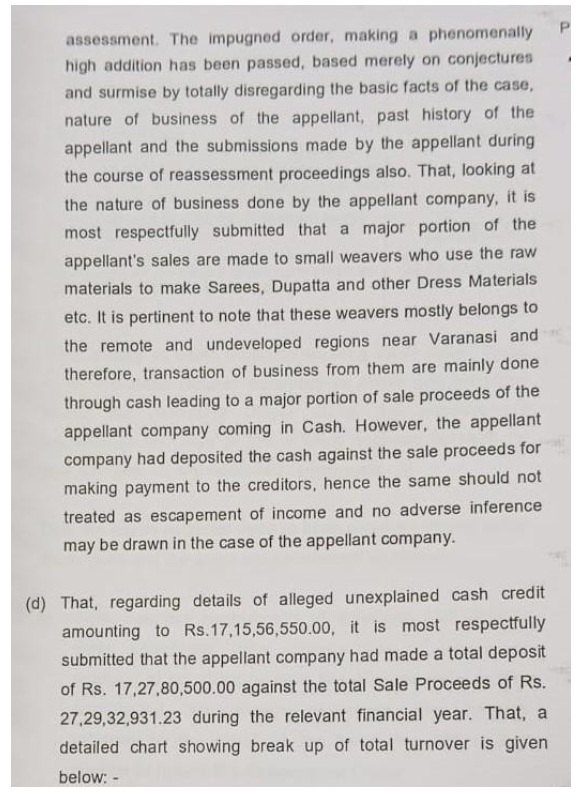 P

assessment. The impugned order, making a phenomenally high addition has been passed, based merely on conjectures and surmise by totally disregarding the basic facts of the case, nature of business of the appellant, past history of the appellant and the submissions made by the appellant during the course of reassessment proceedings also. That, looking at the nature of business done by the appellant company, it is most respectfully submitted that a major portion of the appellant's sales are made to small weavers who use the raw materials to make Sarees, Dupatta and other Dress Materials etc. It is pertinent to note that these weavers mostly belongs to the remote and undeveloped regions near Varanasi and therefore, transaction of business from them are mainly done through cash leading to a major portion of sale proceeds of the appellant company coming in Cash. However, the appellant company had deposited the cash against the sale proceeds for making payment to the creditors, hence the same should not treated as escapement of income and no adverse inference may be drawn in the case of the appellant company.

(d) That, regarding details of alleged unexplained cash credit amounting to Rs.17,15,56,550.00, it is most respectfully submitted that the appellant company had made a total deposit of Rs. 17,27,80,500.00 against the total Sale Proceeds of Rs. 27,29,32,931.23 during the relevant financial year. That, a detailed chart showing break up of total turnover is given below: -